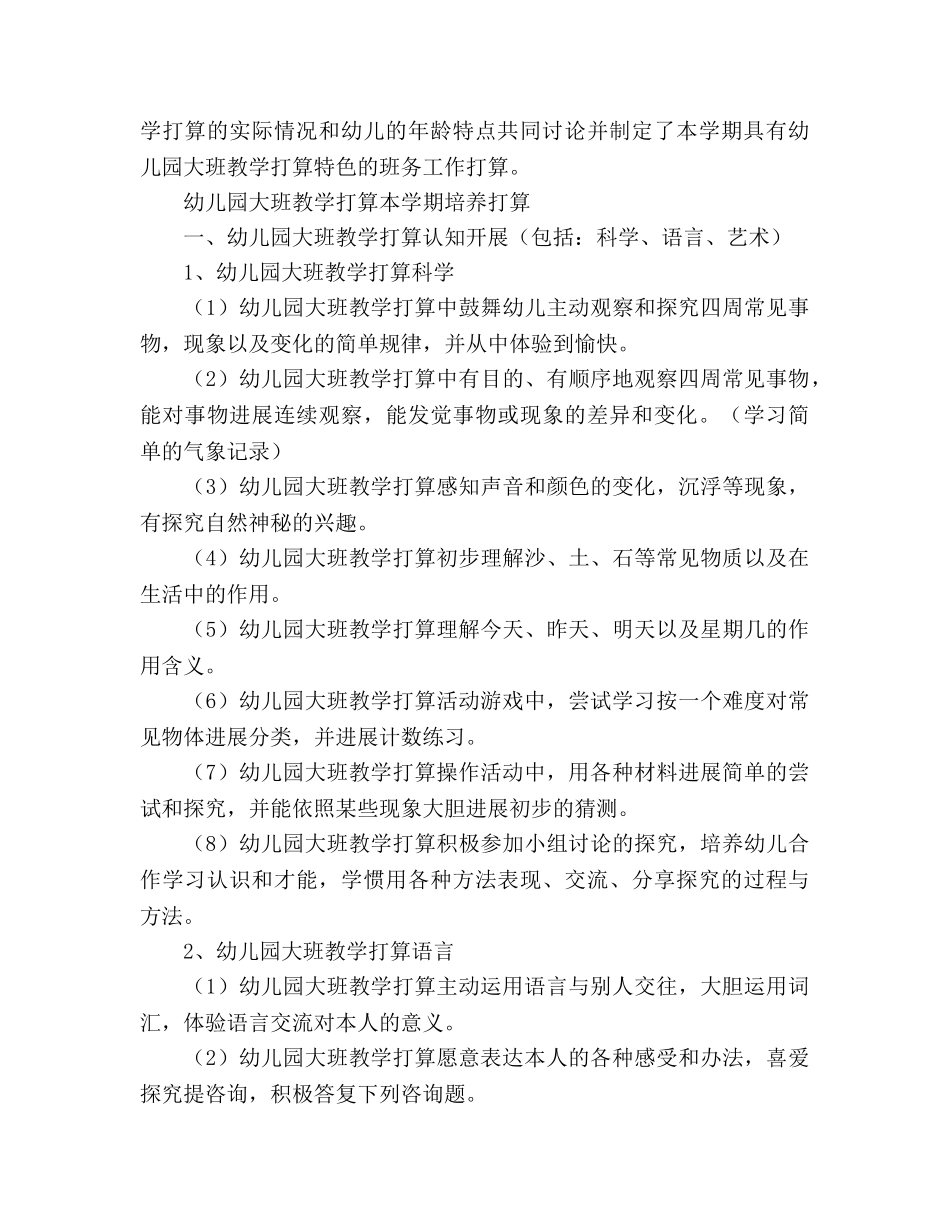 学打算的实际情况和幼儿的年龄特点共同讨论并制定了本学期具有幼儿园大班教学打算特色的班务工作打算。

幼儿园大班教学打算本学期培养打算

一、幼儿园大班教学打算认知开展（包括：科学、语言、艺术）

1、幼儿园大班教学打算科学

（1）幼儿园大班教学打算中鼓舞幼儿主动观察和探究四周常见事物，现象以及变化的简单规律，并从中体验到愉快。

（2）幼儿园大班教学打算中有目的、有顺序地观察四周常见事物，能对事物进展连续观察，能发觉事物或现象的差异和变化。（学习简单的气象记录）

（3）幼儿园大班教学打算感知声音和颜色的变化，沉浮等现象，有探究自然神秘的兴趣。

（4）幼儿园大班教学打算初步理解沙、土、石等常见物质以及在生活中的作用。

（5）幼儿园大班教学打算理解今天、昨天、明天以及星期几的作用含义。

（6）幼儿园大班教学打算活动游戏中，尝试学习按一个难度对常见物体进展分类，并进展计数练习。

（7）幼儿园大班教学打算操作活动中，用各种材料进展简单的尝试和探究，并能依照某些现象大胆进展初步的猜测。

（8）幼儿园大班教学打算积极参加小组讨论的探究，培养幼儿合作学习认识和才能，学惯用各种方法表现、交流、分享探究的过程与方法。

2、幼儿园大班教学打算语言

（1）幼儿园大班教学打算主动运用语言与别人交往，大胆运用词汇，体验语言交流对本人的意义。

（2）幼儿园大班教学打算愿意表达本人的各种感受和办法，喜爱探究提咨询，积极答复下列咨询题。